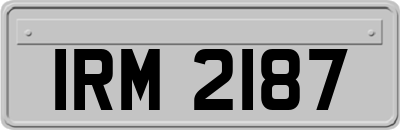 IRM 2187